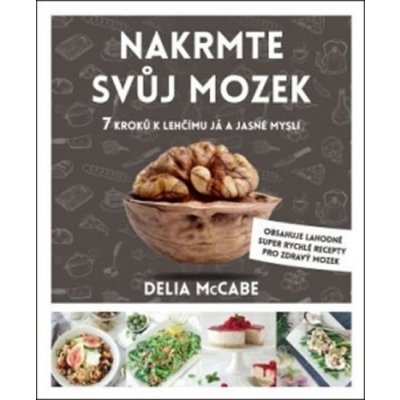 NAKRMTE SVŮJ MOZEK

7 KROKŮ K LEHČÍMU JÁ A JASNÉ MYSLI

OBSAHUJE LAHODNÉ SUPER RYCHLÉ RECEPTY PRO ZDRAVÝ MOZEK

DELIA McCABE